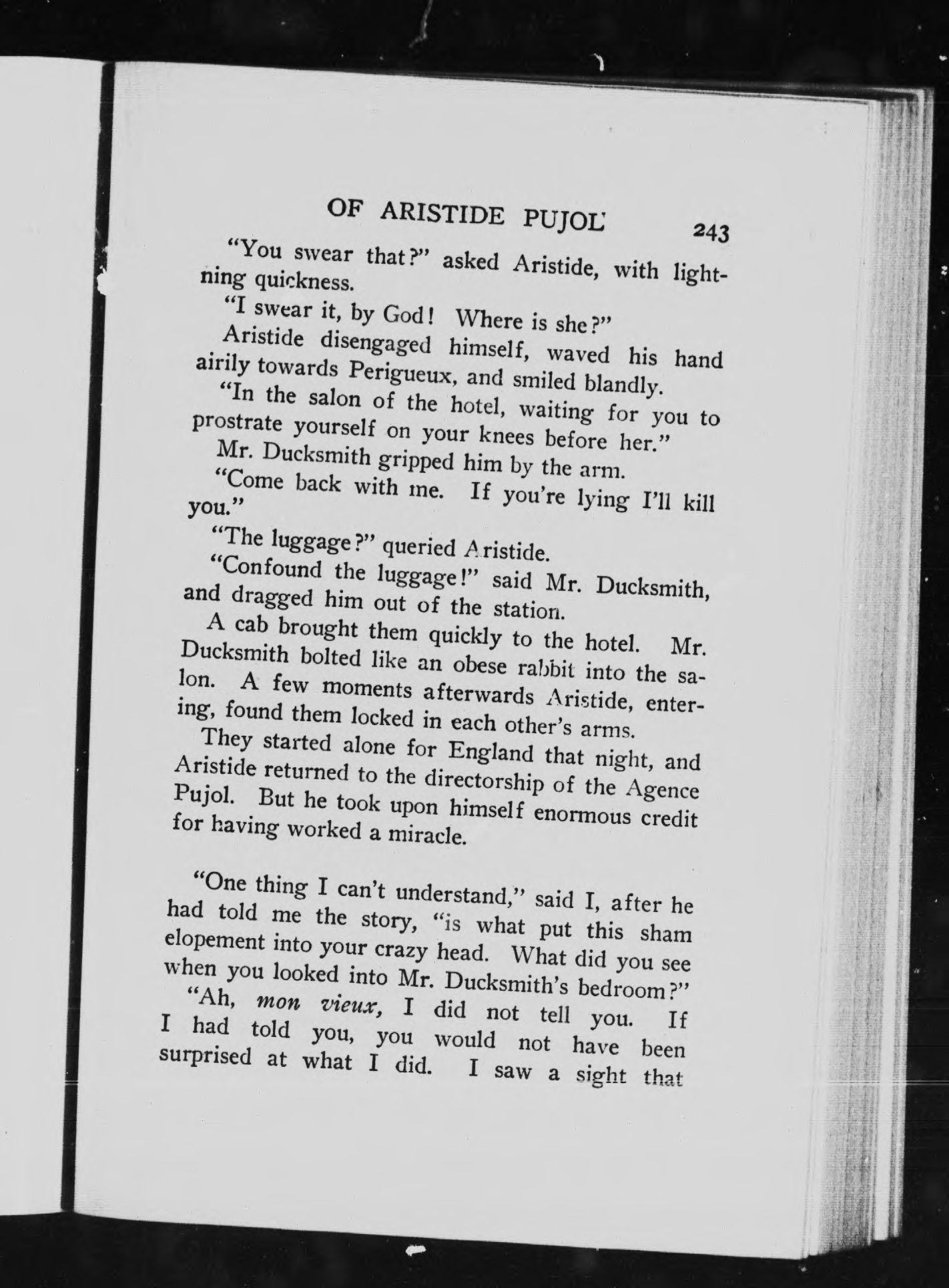 OF ARISTIDE PUJOL 243

"You swear that?" asked Aristide, with lightning quickness.

"I swear it, by God! Where is she?"

Aristide disengaged himself, waved his hand airily towards Perigueux, and smiled blandly.

"In the salon of the hotel, waiting for you to prostrate yourself on your knees before her."

Mr. Ducksmith gripped him by the arm.

"Come back with me. If you're lying I'll kill you."

"The luggage?" queried Aristide.

"Confound the luggage!" said Mr. Ducksmith, and dragged him out of the station.

A cab brought them quickly to the hotel. Mr. Ducksmith bolted like an obese rabbit into the salon. A few moments afterwards Aristide, entering, found them locked in each other's arms.

They started alone for England that night, and Aristide returned to the directorship of the Agence Pujol. But he took upon himself enormous credit for having worked a miracle.

"One thing I can't understand," said I, after he had told me the story, "is what put this sham elopement into your crazy head. What did you see when you looked into Mr. Ducksmith's bedroom?"

"Ah, mon vieux, I did not tell you. If I had told you, you would not have been surprised at what I did. I saw a sight that